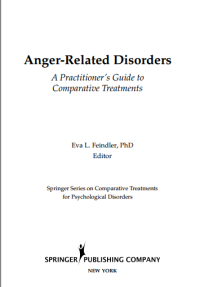 Anger-Related Disorders

A Practitioner's Guide to Comparative Treatments

Eva L. Feindler, PhD
Editor

Springer Series on Comparative Treatments for Psychological Disorders

SPRINGER PUBLISHING COMPANY
NEW YORK